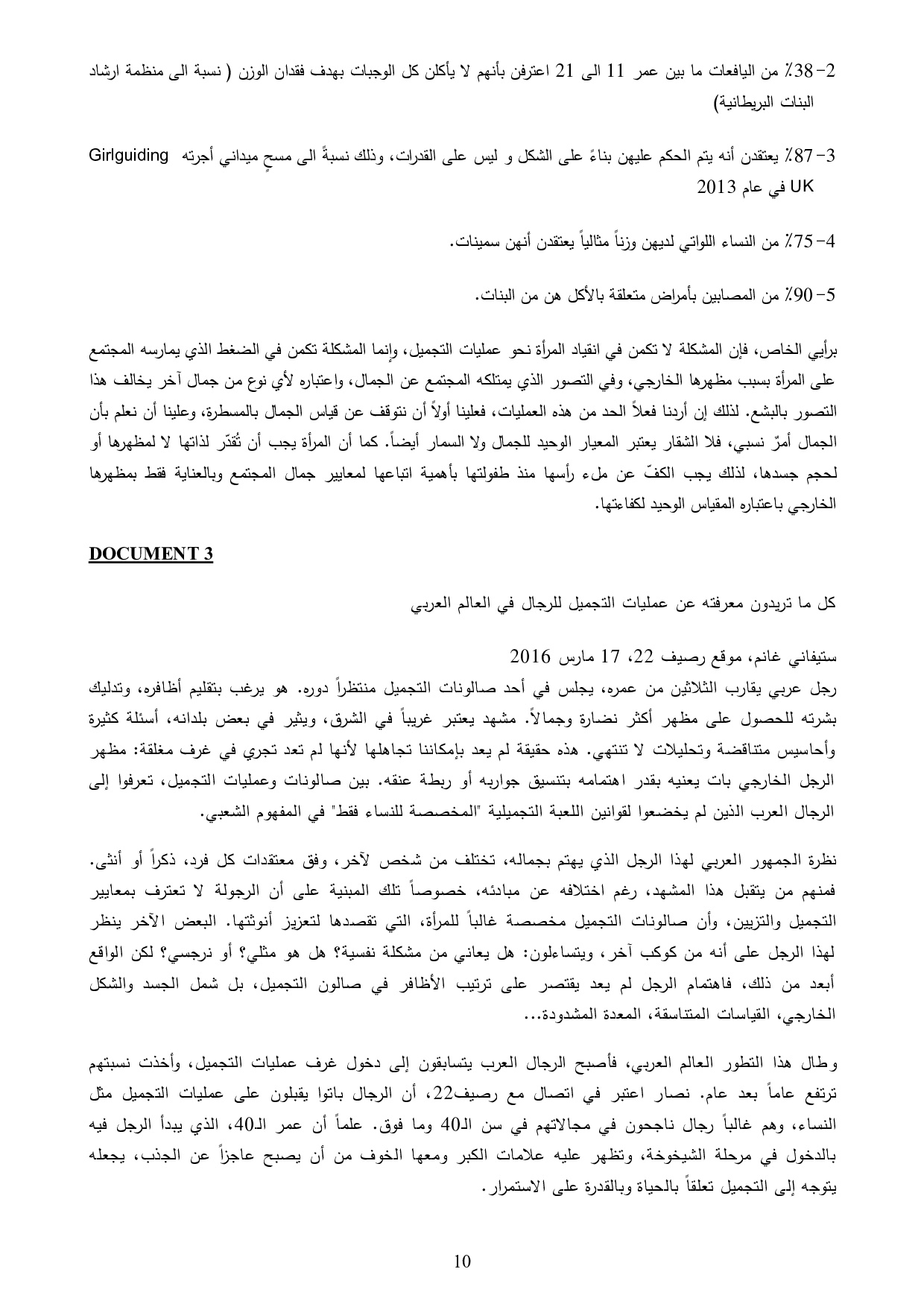 2- 38٪ من اليافعات ما بين عمر 11 الى 21 اعترفن بأنهم لا يأكلن كل الوجبات بهدف فقدان الوزن ( نسبة الى منظمة ارشاد البنات البريطانية)

3- 87٪ يعتقدن أنه يتم الحكم عليهن بناءً على الشكل و ليس على القدرات، وذلك نسبةً الى مسحٍ ميداني أجرته Girlguiding UK في عام 2013

4- 75٪ من النساء اللواتي لديهن وزناً مثالياً يعتقدن أنهن سمينات.

5- 90٪ من المصابين بأمراض متعلقة بالأكل هن من البنات.

برأيي الخاص، فإن المشكلة لا تكمن في انقياد المرأة نحو عمليات التجميل، وإنما المشكلة تكمن في الضغط الذي يمارسه المجتمع على المرأة بسبب مظهرها الخارجي، وفي التصور الذي يمتلكه المجتمع عن الجمال، واعتباره لأي نوع من جمال آخر يخالف هذا التصور بالبشع. لذلك إن أردنا فعلاً الحد من هذه العمليات، فعلينا أولاً أن نتوقف عن قياس الجمال بالمسطرة، وعلينا أن نعلم بأن الجمال أمرٌ نسبي، فلا الشقار يعتبر المعيار الوحيد للجمال ولا السمار أيضاً. كما أن المرأة يجب أن تُقدّر لذاتها لا لمظهرها أو لحجم جسدها، لذلك يجب الكفّ عن ملء رأسها منذ طفولتها بأهمية اتباعها لمعايير جمال المجتمع وبالعناية فقط بمظهرها الخارجي باعتباره المقياس الوحيد لكفاءتها.

DOCUMENT 3

كل ما تريدون معرفته عن عمليات التجميل للرجال في العالم العربي

ستيفاني غانم، موقع رصيف 22، 17 مارس 2016
رجل عربي يقارب الثلاثين من عمره، يجلس في أحد صالونات التجميل منتظراً دوره. هو يرغب بتقليم أظافره، وتدليك بشرته للحصول على مظهر أكثر نضارة وجمالاً. مشهد يعتبر غريباً في الشرق، ويثير في بعض بلدانه، أسئلة كثيرة وأحاسيس متناقضة وتحليلات لا تنتهي. هذه حقيقة لم يعد بإمكاننا تجاهلها لأنها لم تعد تجري في غرف مغلقة: مظهر الرجل الخارجي بات يعنيه بقدر اهتمامه بتنسيق جواربه أو ربطة عنقه. بين صالونات وعمليات التجميل، تعرفوا إلى الرجال العرب الذين لم يخضعوا لقوانين اللعبة التجميلية "المخصصة للنساء فقط" في المفهوم الشعبي.

نظرة الجمهور العربي لهذا الرجل الذي يهتم بجماله، تختلف من شخص لآخر، وفق معتقدات كل فرد، ذكراً أو أنثى. فمنهم من يتقبل هذا المشهد، رغم اختلافه عن مبادئه، خصوصاً تلك المبنية على أن الرجولة لا تعترف بمعايير التجميل والتزيين، وأن صالونات التجميل مخصصة غالباً للمرأة، التي تقصدها لتعزيز أنوثتها. البعض الآخر ينظر لهذا الرجل على أنه من كوكب آخر، ويتساءلون: هل يعاني من مشكلة نفسية؟ هل هو مثلي؟ أو نرجسي؟ لكن الواقع أبعد من ذلك، فاهتمام الرجل لم يعد يقتصر على ترتيب الأظافر في صالون التجميل، بل شمل الجسد والشكل الخارجي، القياسات المتناسقة، المعدة المشدودة...

وطال هذا التطور العالم العربي، فأصبح الرجال العرب يتسابقون إلى دخول غرف عمليات التجميل، وأخذت نسبتهم ترتفع عاماً بعد عام. نصار اعتبر في اتصال مع رصيف22، أن الرجال باتوا يقبلون على عمليات التجميل مثل النساء، وهم غالباً رجال ناجحون في مجالاتهم في سن الـ40 وما فوق. علماً أن عمر الـ40، الذي يبدأ الرجل فيه بالدخول في مرحلة الشيخوخة، وتظهر عليه علامات الكبر ومعها الخوف من أن يصبح عاجزاً عن الجذب، يجعله يتوجه إلى التجميل تعلقاً بالحياة وبالقدرة على الاستمرار.

10